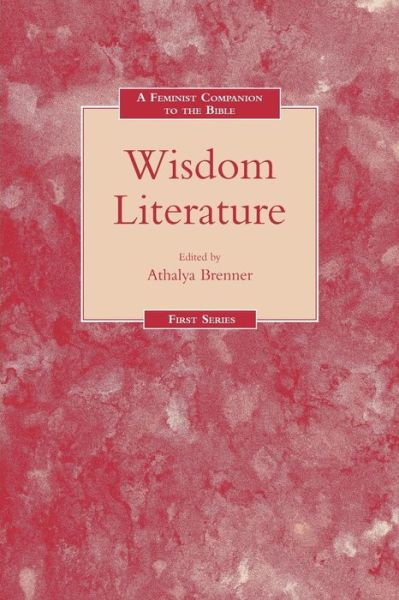 A Feminist Companion to the Bible

Wisdom Literature

Edited by
Athalya Brenner

First Series